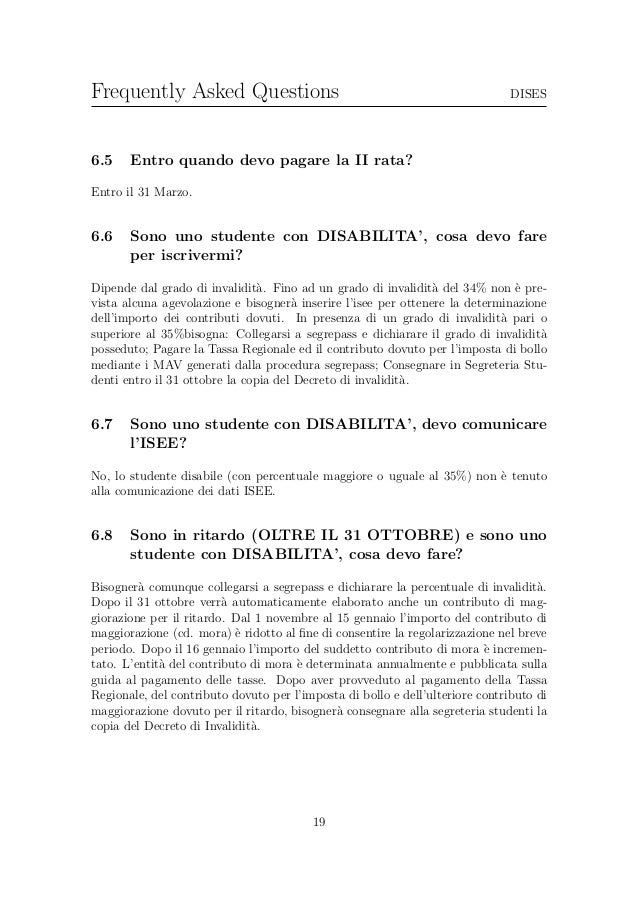 Frequently Asked Questions DISES

6.5 Entro quando devo pagare la II rata?

Entro il 31 Marzo.

6.6 Sono uno studente con DISABILITA', cosa devo fare per iscrivermi?

Dipende dal grado di invalidità. Fino ad un grado di invalidità del 34% non è prevista alcuna agevolazione e bisognerà inserire l'isee per ottenere la determinazione dell'importo dei contributi dovuti. In presenza di un grado di invalidità pari o superiore al 35%bisogna: Collegarsi a segrepass e dichiarare il grado di invalidità posseduto; Pagare la Tassa Regionale ed il contributo dovuto per l'imposta di bollo mediante i MAV generati dalla procedura segrepass; Consegnare in Segreteria Studenti entro il 31 ottobre la copia del Decreto di invalidità.

6.7 Sono uno studente con DISABILITA', devo comunicare l'ISEE?

No, lo studente disabile (con percentuale maggiore o uguale al 35%) non è tenuto alla comunicazione dei dati ISEE.

6.8 Sono in ritardo (OLTRE IL 31 OTTOBRE) e sono uno studente con DISABILITA', cosa devo fare?

Bisognerà comunque collegarsi a segrepass e dichiarare la percentuale di invalidità. Dopo il 31 ottobre verrà automaticamente elaborato anche un contributo di maggiorazione per il ritardo. Dal 1 novembre al 15 gennaio l'importo del contributo di maggiorazione (cd. mora) è ridotto al fine di consentire la regolarizzazione nel breve periodo. Dopo il 16 gennaio l'importo del suddetto contributo di mora è incrementato. L'entità del contributo di mora è determinata annualmente e pubblicata sulla guida al pagamento delle tasse. Dopo aver provveduto al pagamento della Tassa Regionale, del contributo dovuto per l'imposta di bollo e dell'ulteriore contributo di maggiorazione dovuto per il ritardo, bisognerà consegnare alla segreteria studenti la copia del Decreto di Invalidità.

19